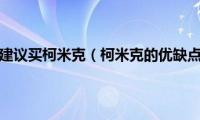 建议买柯米克（柯米克的优缺点